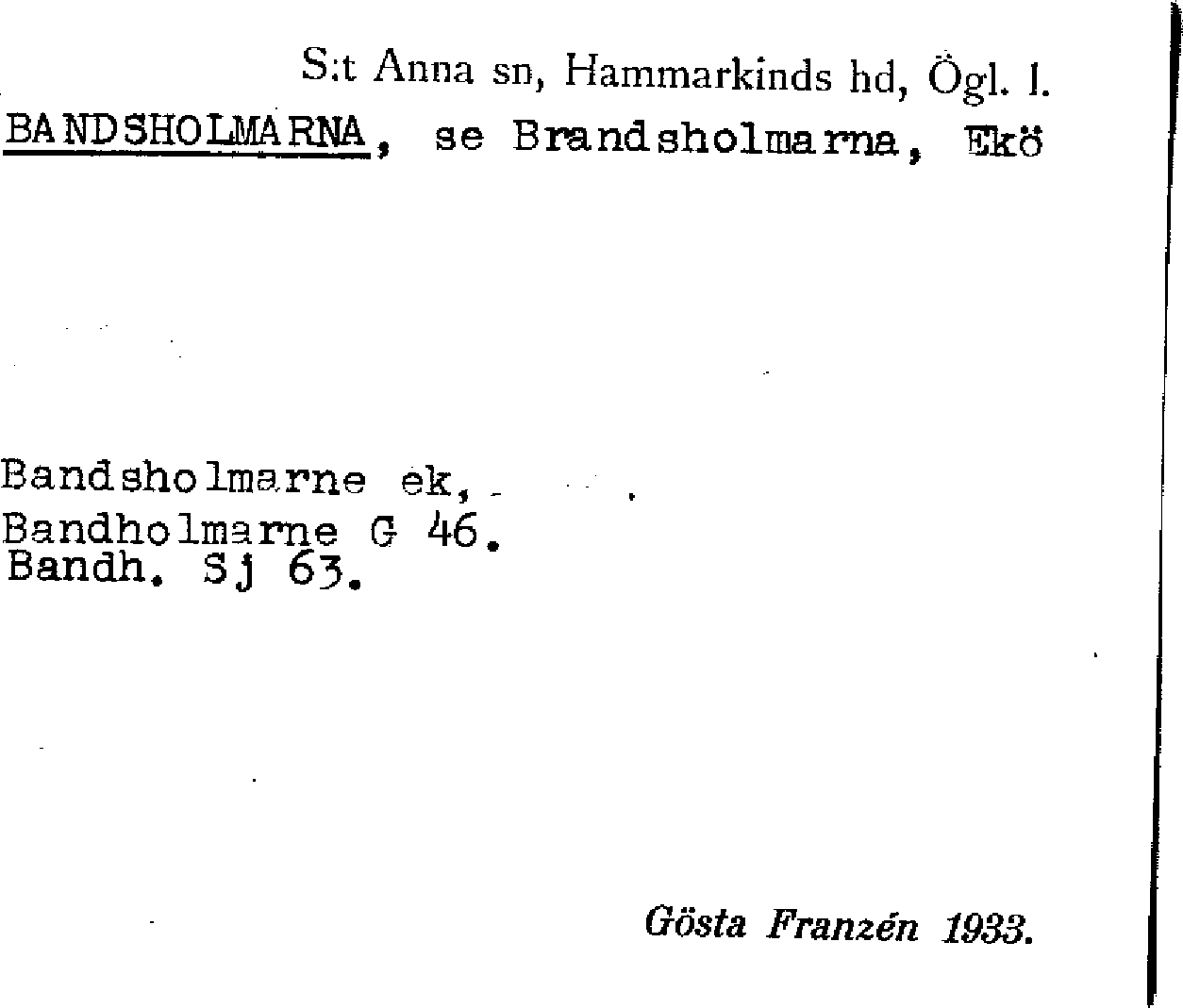 S:t Anna sn, Hammarkinds hd, Ögl. l.

BANDSHOLMARNA, se Brandsholmarna, Ekö

Bandsholmarne ek,
Bandholmarne G 46.
Bandh. Sj 63.

Gösta Franzén 1933.